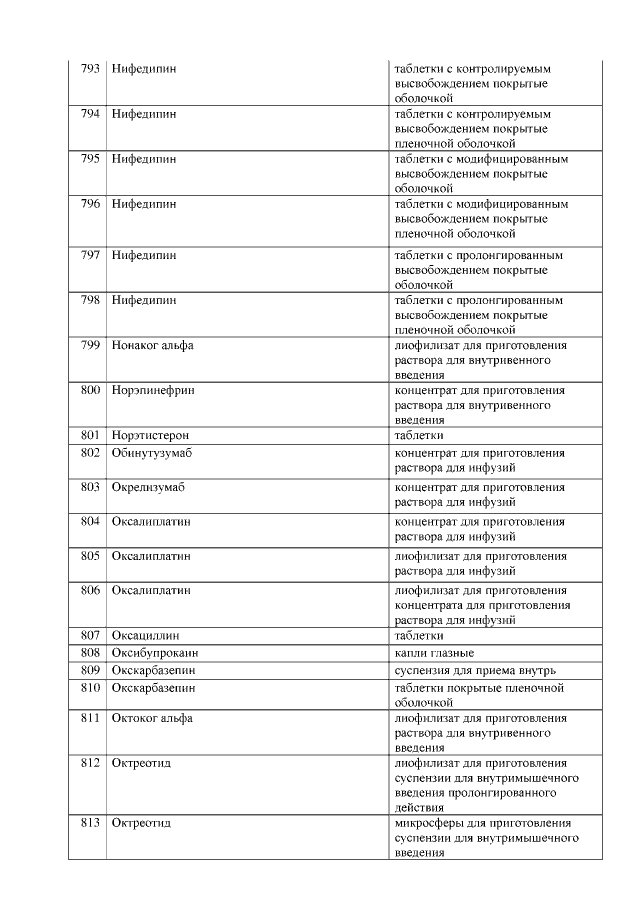 | 793 | Нифедипин | таблетки с контролируемым высвобождением покрытые оболочкой |
|---|---|---|
| 794 | Нифедипин | таблетки с контролируемым высвобождением покрытые пленочной оболочкой |
| 795 | Нифедипин | таблетки с модифицированным высвобождением покрытые оболочкой |
| 796 | Нифедипин | таблетки с модифицированным высвобождением покрытые пленочной оболочкой |
| 797 | Нифедипин | таблетки с пролонгированным высвобождением покрытые оболочкой |
| 798 | Нифедипин | таблетки с пролонгированным высвобождением покрытые пленочной оболочкой |
| 799 | Нонаког альфа | лиофилизат для приготовления раствора для внутривенного введения |
| 800 | Норэпинефрин | концентрат для приготовления раствора для внутривенного введения |
| 801 | Норэтистерон | таблетки |
| 802 | Обинутузумаб | концентрат для приготовления раствора для инфузий |
| 803 | Окрелизумаб | концентрат для приготовления раствора для инфузий |
| 804 | Оксалиплатин | концентрат для приготовления раствора для инфузий |
| 805 | Оксалиплатин | лиофилизат для приготовления раствора для инфузий |
| 806 | Оксалиплатин | лиофилизат для приготовления концентрата для приготовления раствора для инфузий |
| 807 | Оксациллин | таблетки |
| 808 | Оксибупрокаин | капли глазные |
| 809 | Окскарбазепин | суспензия для приема внутрь |
| 810 | Окскарбазепин | таблетки покрытые пленочной оболочкой |
| 811 | Октоког альфа | лиофилизат для приготовления раствора для внутривенного введения |
| 812 | Октреотид | лиофилизат для приготовления суспензии для внутримышечного введения пролонгированного действия |
| 813 | Октреотид | микросферы для приготовления суспензии для внутримышечного введения |